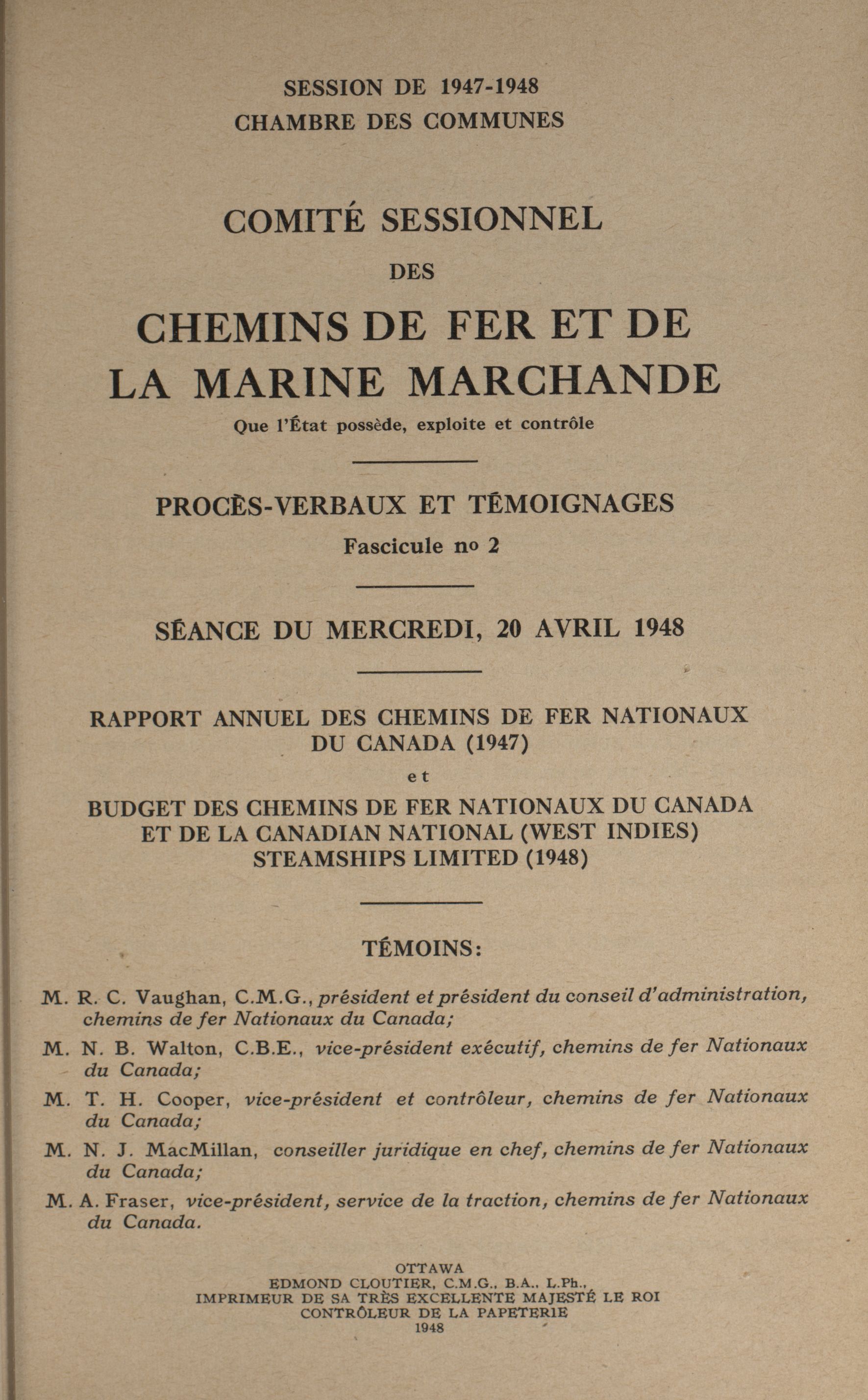 SESSION DE 1947-1948
CHAMBRE DES COMMUNES

COMITÉ SESSIONNEL
DES
CHEMINS DE FER ET DE
LA MARINE MARCHANDE
Que l'État possède, exploite et contrôle

PROCÈS-VERBAUX ET TÉMOIGNAGES
Fascicule no 2

SÉANCE DU MERCREDI, 20 AVRIL 1948

RAPPORT ANNUEL DES CHEMINS DE FER NATIONAUX DU CANADA (1947)
et
BUDGET DES CHEMINS DE FER NATIONAUX DU CANADA ET DE LA CANADIAN NATIONAL (WEST INDIES) STEAMSHIPS LIMITED (1948)

TÉMOINS:

M. R. C. Vaughan, C.M.G., président et président du conseil d'administration, chemins de fer Nationaux du Canada;

M. N. B. Walton, C.B.E., vice-président exécutif, chemins de fer Nationaux du Canada;

M. T. H. Cooper, vice-président et contrôleur, chemins de fer Nationaux du Canada;

M. N. J. MacMillan, conseiller juridique en chef, chemins de fer Nationaux du Canada;

M. A. Fraser, vice-président, service de la traction, chemins de fer Nationaux du Canada.

OTTAWA
EDMOND CLOUTIER, C.M.G., B.A., L.Ph.,
IMPRIMEUR DE SA TRÈS EXCELLENTE MAJESTÉ LE ROI
CONTRÔLEUR DE LA PAPETERIE
1948